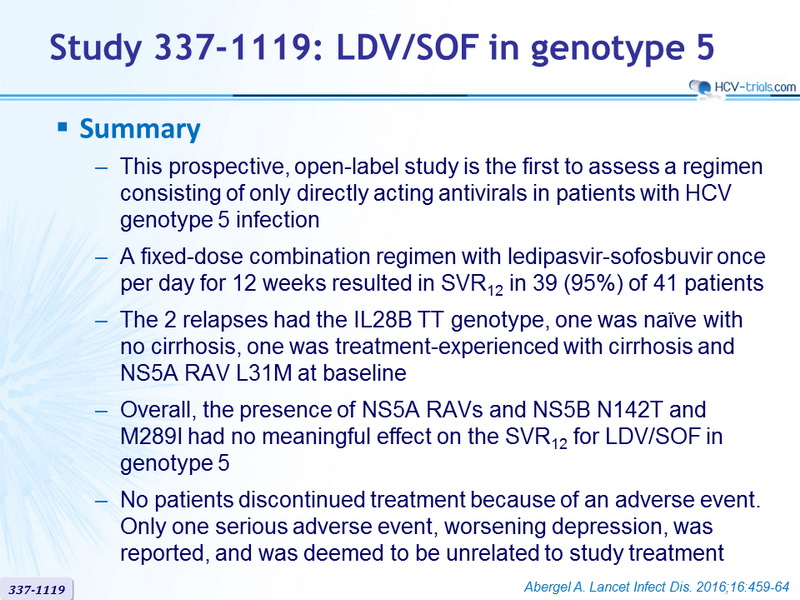 Study 337-1119: LDV/SOF in genotype 5

HCV-trials.com

▪ Summary

– This prospective, open-label study is the first to assess a regimen consisting of only directly acting antivirals in patients with HCV genotype 5 infection

– A fixed-dose combination regimen with ledipasvir-sofosbuvir once per day for 12 weeks resulted in $SVR_{12}$ in 39 (95%) of 41 patients

– The 2 relapses had the IL28B TT genotype, one was naïve with no cirrhosis, one was treatment-experienced with cirrhosis and NS5A RAV L31M at baseline

– Overall, the presence of NS5A RAVs and NS5B N142T and M289I had no meaningful effect on the $SVR_{12}$ for LDV/SOF in genotype 5

– No patients discontinued treatment because of an adverse event. Only one serious adverse event, worsening depression, was reported, and was deemed to be unrelated to study treatment

337-1119

Abergel A. Lancet Infect Dis. 2016;16:459-64